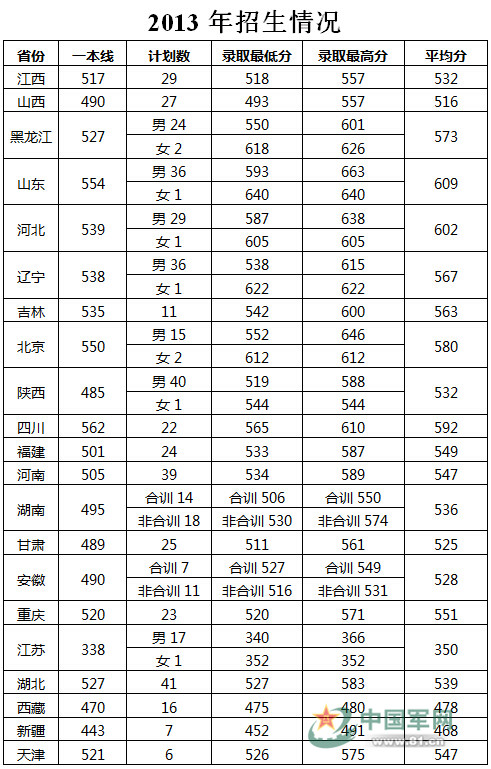 2013 年招生情况

| 省份 | 一本线 | 计划数 | 录取最低分 | 录取最高分 | 平均分 |
|---|---|---|---|---|---|
| 江西 | 517 | 29 | 518 | 557 | 532 |
| 山西 | 490 | 27 | 493 | 557 | 516 |
| 黑龙江 | 527 | 男 24 | 550 | 601 | 573 |
| | | 女 2 | 618 | 626 | |
| 山东 | 554 | 男 36 | 593 | 663 | 609 |
| | | 女 1 | 640 | 640 | |
| 河北 | 539 | 男 29 | 587 | 638 | 602 |
| | | 女 1 | 605 | 605 | |
| 辽宁 | 538 | 男 36 | 538 | 615 | 567 |
| | | 女 1 | 622 | 622 | |
| 吉林 | 535 | 11 | 542 | 600 | 563 |
| 北京 | 550 | 男 15 | 552 | 646 | 580 |
| | | 女 2 | 612 | 612 | |
| 陕西 | 485 | 男 40 | 519 | 588 | 532 |
| | | 女 1 | 544 | 544 | |
| 四川 | 562 | 22 | 565 | 610 | 592 |
| 福建 | 501 | 24 | 533 | 587 | 549 |
| 河南 | 505 | 39 | 534 | 589 | 547 |
| 湖南 | 495 | 合训 14 | 合训 506 | 合训 550 | 536 |
| | | 非合训 18 | 非合训 530 | 非合训 574 | |
| 甘肃 | 489 | 25 | 511 | 561 | 525 |
| 安徽 | 490 | 合训 7 | 合训 527 | 合训 549 | 528 |
| | | 非合训 11 | 非合训 516 | 非合训 531 | |
| 重庆 | 520 | 23 | 520 | 571 | 551 |
| 江苏 | 338 | 男 17 | 340 | 366 | 350 |
| | | 女 1 | 352 | 352 | |
| 湖北 | 527 | 41 | 527 | 583 | 539 |
| 西藏 | 470 | 16 | 475 | 480 | 478 |
| 新疆 | 443 | 7 | 452 | 491 | 468 |
| 天津 | 521 | 6 | 526 | 575 | 547 |

中国军网
www.81.cn